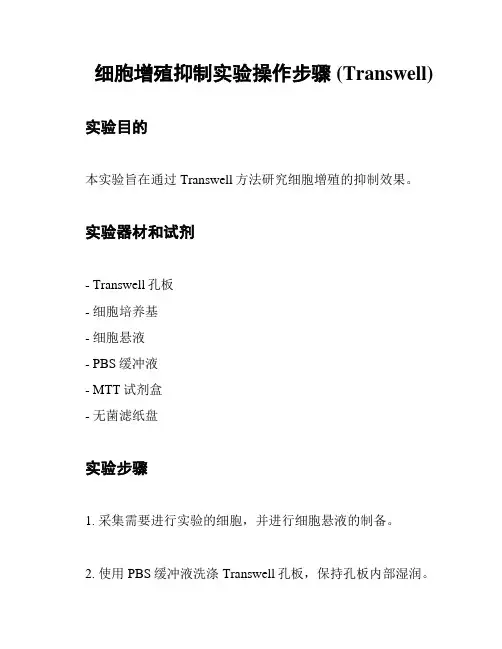 细胞增殖抑制实验操作步骤(Transwell)

实验目的

本实验旨在通过Transwell方法研究细胞增殖的抑制效果。

实验器材和试剂

- Transwell孔板
- 细胞培养基
- 细胞悬液
- PBS缓冲液
- MTT试剂盒
- 无菌滤纸盘

实验步骤

1.采集需要进行实验的细胞，并进行细胞悬液的制备。

2.使用PBS缓冲液洗涤Transwell孔板，保持孔板内部湿润。